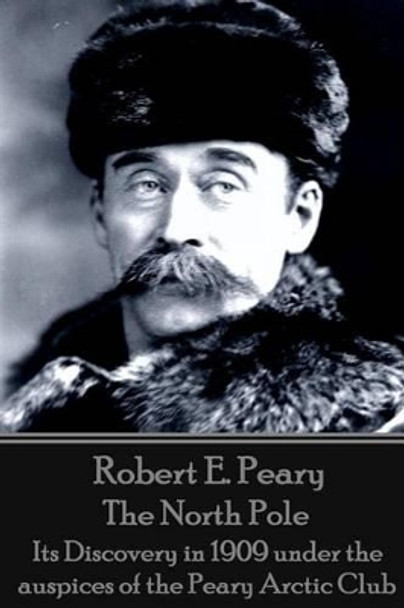 Robert E. Peary
The North Pole
Its Discovery in 1909 under the auspices of the Peary Arctic Club